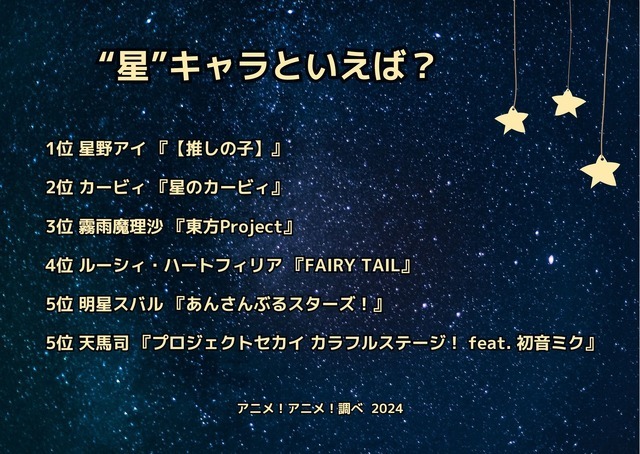 “星”キャラといえば？

1位 星野アイ 『【推しの子】』

2位 カービィ 『星のカービィ』

3位 霧雨魔理沙 『東方Project』

4位 ルーシィ・ハートフィリア 『FAIRY TAIL』

5位 明星スバル 『あんさんぶるスターズ！』

5位 天馬司 『プロジェクトセカイ カラフルステージ！ feat. 初音ミク』

アニメ！アニメ！調べ 2024